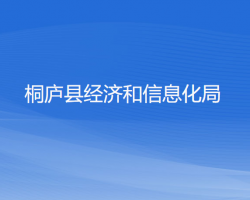 桐庐县经济和信息化局